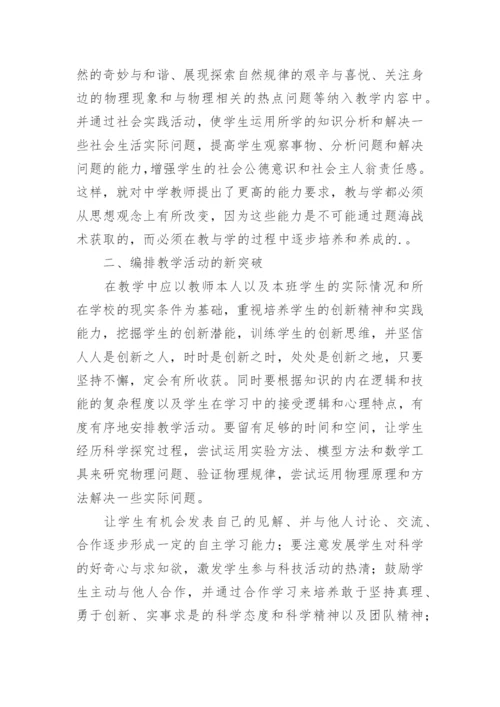 然的奇妙与和谐、展现探索自然规律的艰辛与喜悦、关注身边的物理现象和与物理相关的热点问题等纳入教学内容中。并通过社会实践活动，使学生运用所学的知识分析和解决一些社会生活实际问题，提高学生观察事物、分析问题和解决问题的能力，增强学生的社会公德意识和社会主人翁责任感。这样，就对中学教师提出了更高的能力要求，教与学都必须从思想观念上有所改变，因为这些能力是不可能通过题海战术获取的，而必须在教与学的过程中逐步培养和养成的.。

二、编排教学活动的新突破

在教学中应以教师本人以及本班学生的实际情况和所在学校的现实条件为基础，重视培养学生的创新精神和实践能力，挖掘学生的创新潜能，训练学生的创新思维，并坚信人人是创新之人，时时是创新之时，处处是创新之地，只要坚持不懈，定会有所收获。同时要根据知识的内在逻辑和技能的复杂程度以及学生在学习中的接受逻辑和心理特点，有度有序地安排教学活动。要留有足够的时间和空间，让学生经历科学探究过程，尝试运用实验方法、模型方法和数学工具来研究物理问题、验证物理规律，尝试运用物理原理和方法解决一些实际问题。

让学生有机会发表自己的见解、并与他人讨论、交流、合作逐步形成一定的自主学习能力；要注意发展学生对科学的好奇心与求知欲，激发学生参与科技活动的热清；鼓励学生主动与他人合作，并通过合作学习来培养敢于坚持真理、勇于创新、实事求是的科学态度和科学精神以及团队精神；